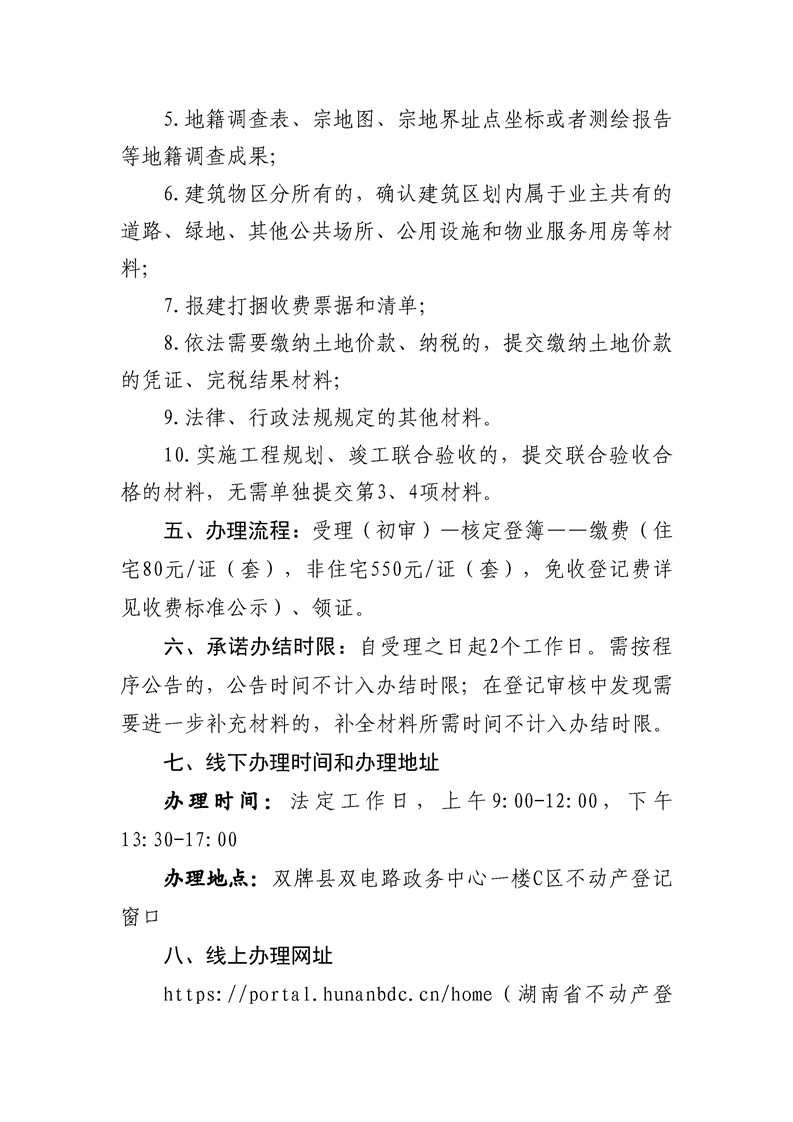 5.地籍调查表、宗地图、宗地界址点坐标或者测绘报告等地籍调查成果；

6.建筑物区分所有的，确认建筑区划内属于业主共有的道路、绿地、其他公共场所、公用设施和物业服务用房等材料；

7.报建打捆收费票据和清单；

8.依法需要缴纳土地价款、纳税的，提交缴纳土地价款的凭证、完税结果材料；

9.法律、行政法规规定的其他材料。

10.实施工程规划、竣工联合验收的，提交联合验收合格的材料，无需单独提交第3、4项材料。

五、办理流程：受理（初审）—核定登簿——缴费（住宅80元/证（套），非住宅550元/证（套），免收登记费详见收费标准公示）、领证。

六、承诺办结时限：自受理之日起2个工作日。需按程序公告的，公告时间不计入办结时限；在登记审核中发现需要进一步补充材料的，补全材料所需时间不计入办结时限。

七、线下办理时间和办理地址

办理时间：法定工作日，上午9:00-12:00，下午13:30-17:00

办理地点：双牌县双电路政务中心一楼C区不动产登记窗口

八、线上办理网址

https://portal.hunanbdc.cn/home（湖南省不动产登